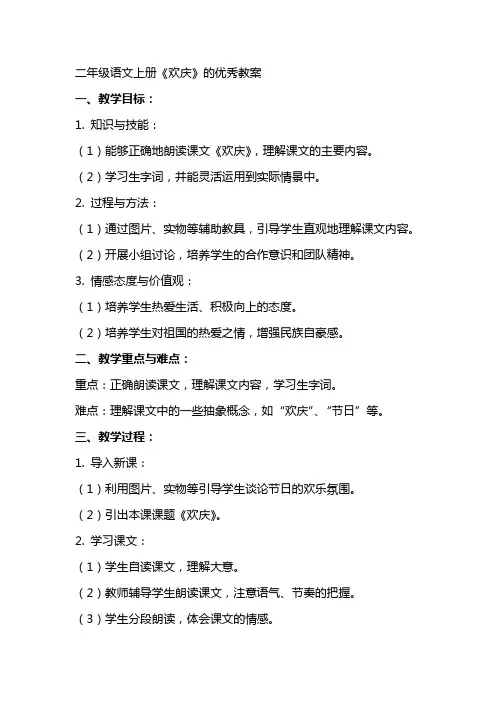 二年级语文上册《欢庆》的优秀教案

一、教学目标：

1. 知识与技能：

（1）能够正确地朗读课文《欢庆》，理解课文的主要内容。

（2）学习生字词，并能灵活运用到实际情景中。

2. 过程与方法：

（1）通过图片、实物等辅助教具，引导学生直观地理解课文内容。

（2）开展小组讨论，培养学生的合作意识和团队精神。

3. 情感态度与价值观：

（1）培养学生热爱生活、积极向上的态度。

（2）培养学生对祖国的热爱之情，增强民族自豪感。

二、教学重点与难点：

重点：正确朗读课文，理解课文内容，学习生字词。

难点：理解课文中的一些抽象概念，如“欢庆”、“节日”等。

三、教学过程：

1. 导入新课：

（1）利用图片、实物等引导学生谈论节日的欢乐氛围。

（2）引出本课课题《欢庆》。

2. 学习课文：

（1）学生自读课文，理解大意。

（2）教师辅导学生朗读课文，注意语气、节奏的把握。

（3）学生分段朗读，体会课文的情感。